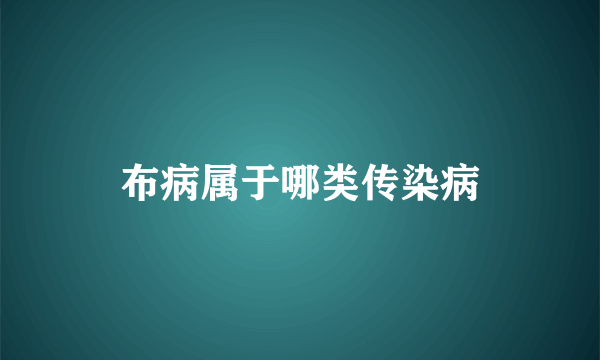 布病属于哪类传染病